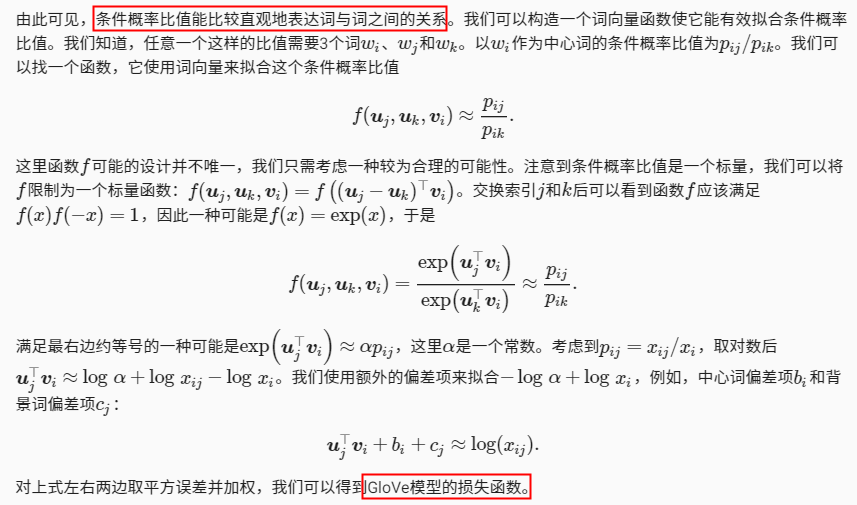 由此可见，条件概率比值能比较直观地表达词与词之间的关系。我们可以构造一个词向量函数使它能有效拟合条件概率比值。我们知道，任意一个这样的比值需要3个词$w_i$、$w_j$和$w_k$。以$w_i$作为中心词的条件概率比值为$p_{ij}/p_{ik}$。我们可以找一个函数，它使用词向量来拟合这个条件概率比值

$$f(\boldsymbol{u}_j, \boldsymbol{u}_k, \boldsymbol{v}_i) \approx \frac{p_{ij}}{p_{ik}}.$$

这里函数$f$可能的设计并不唯一，我们只需考虑一种较为合理的可能性。注意到条件概率比值是一个标量，我们可以将$f$限制为一个标量函数：$f(\boldsymbol{u}_j, \boldsymbol{u}_k, \boldsymbol{v}_i) = f\left((\boldsymbol{u}_j - \boldsymbol{u}_k)^\top \boldsymbol{v}_i\right)$。交换索引$j$和$k$后可以看到函数$f$应该满足$f(x)f(-x) = 1$，因此一种可能是$f(x) = \exp(x)$，于是

$$f(\boldsymbol{u}_j, \boldsymbol{u}_k, \boldsymbol{v}_i) = \frac{\exp\left(\boldsymbol{u}_j^\top \boldsymbol{v}_i\right)}{\exp\left(\boldsymbol{u}_k^\top \boldsymbol{v}_i\right)} \approx \frac{p_{ij}}{p_{ik}}.$$

满足最右边约等号的一种可能是$\exp\left(\boldsymbol{u}_j^\top \boldsymbol{v}_i\right) \approx \alpha p_{ij}$，这里$\alpha$是一个常数。考虑到$p_{ij} = x_{ij}/x_i$，取对数后$\boldsymbol{u}_j^\top \boldsymbol{v}_i \approx \log \alpha + \log x_{ij} - \log x_i$。我们使用额外的偏差项来拟合$-\log \alpha + \log x_i$，例如，中心词偏差项$b_i$和背景词偏差项$c_j$：

$$\boldsymbol{u}_j^\top \boldsymbol{v}_i + b_i + c_j \approx \log(x_{ij}).$$

对上式左右两边取平方误差并加权，我们可以得到GloVe模型的损失函数。